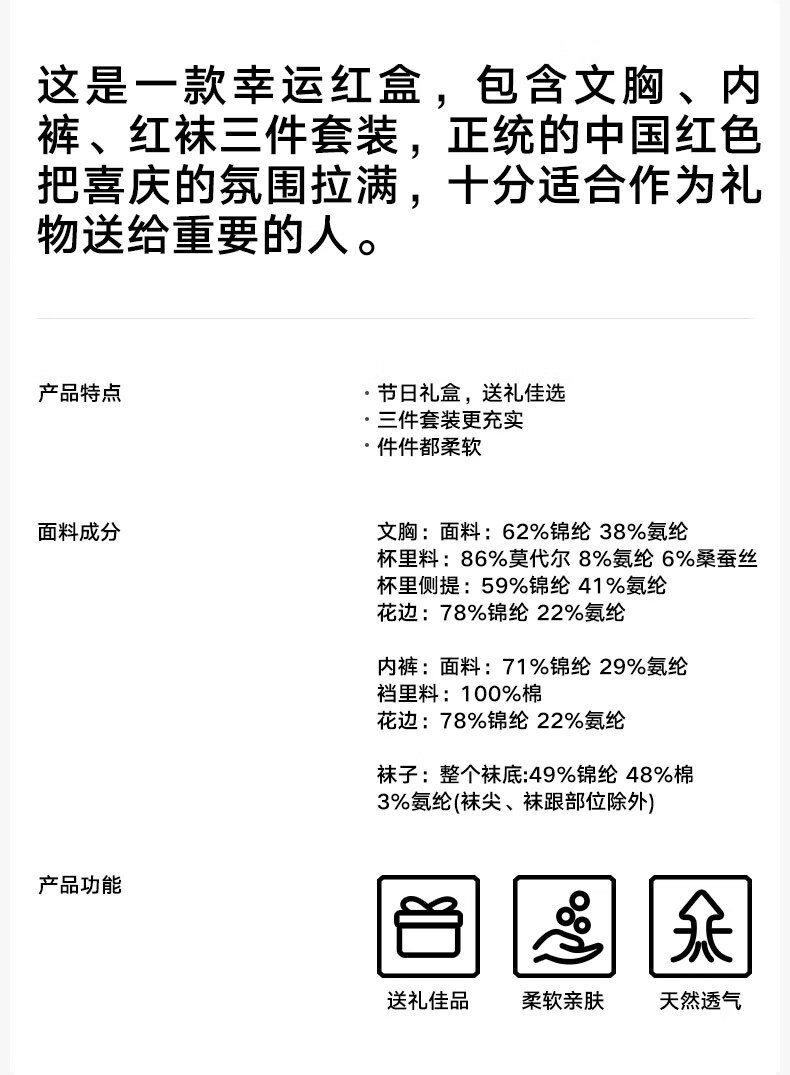 这是一款幸运红盒，包含文胸、内裤、红袜三件套装，正统的中国红色把喜庆的氛围拉满，十分适合作为礼物送给重要的人。

产品特点

· 节日礼盒，送礼佳选
· 三件套装更充实
· 件件都柔软

面料成分

文胸：面料：62%锦纶 38%氨纶
杯里料：86%莫代尔 8%氨纶 6%桑蚕丝
杯里侧提：59%锦纶 41%氨纶
花边：78%锦纶 22%氨纶

内裤：面料：71%锦纶 29%氨纶
裆里料：100%棉
花边：78%锦纶 22%氨纶

袜子：整个袜底:49%锦纶 48%棉
3%氨纶(袜尖、袜跟部位除外)

产品功能

送礼佳品

柔软亲肤

天然透气